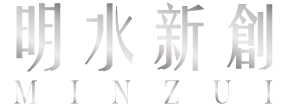 明水新創
MINZUI